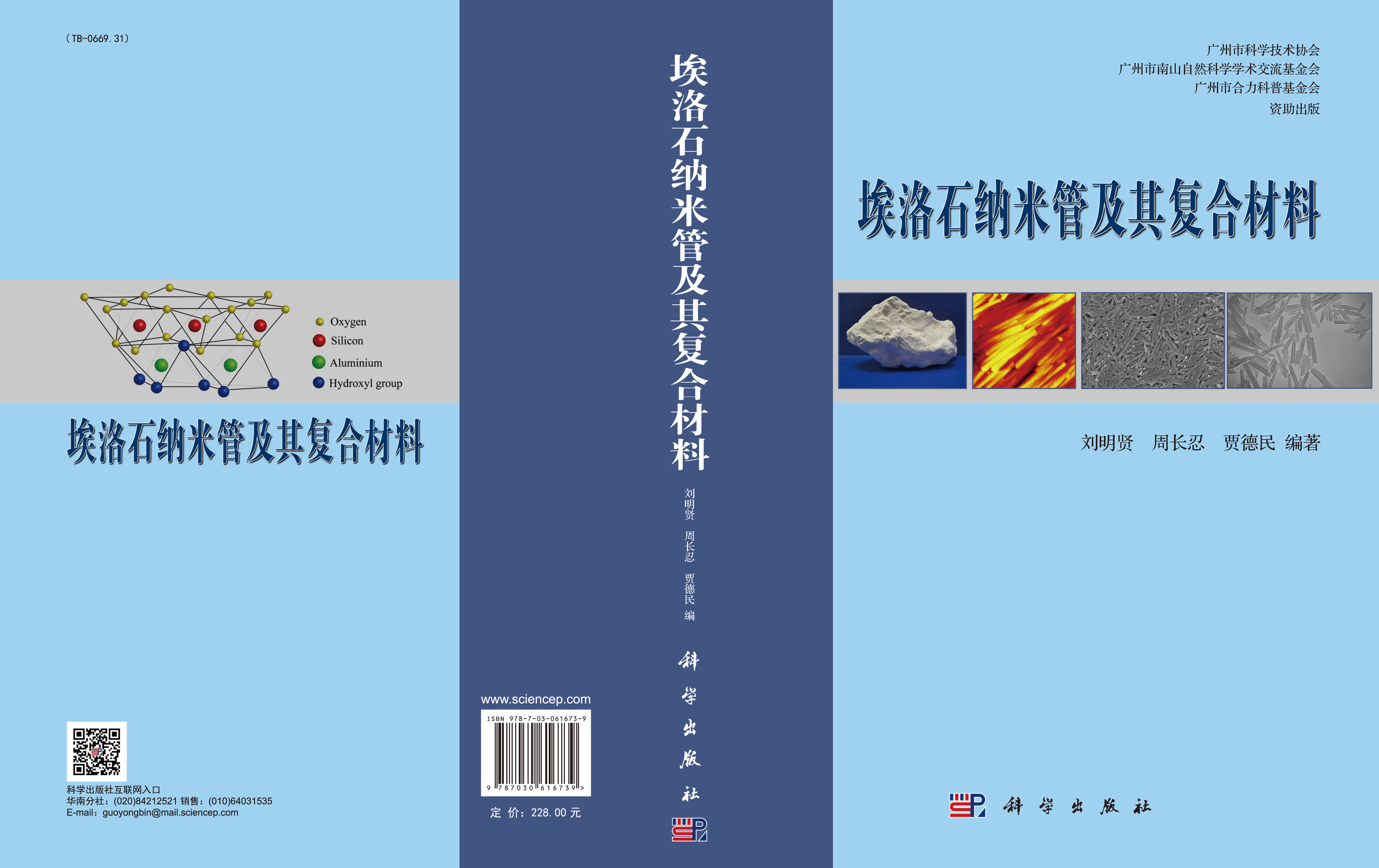 （TB-0669.31）

Oxygen
Silicon
Aluminium
Hydroxyl group

埃洛石纳米管及其复合材料

科学出版社互联网入口
华南分社：(020)84212521 销售：(010)64031535
E-mail：guoyongbin@mail.sciencep.com

www.sciencep.com

ISBN 978-7-03-061673-9

9 787030 616739 >

定 价：228.00 元

埃洛石纳米管及其复合材料

刘明贤 周长忍 贾德民 编

科学出版社

广州市科学技术协会
广州市南山自然科学学术交流基金会
广州市合力科普基金会
资助出版

埃洛石纳米管及其复合材料

刘明贤 周长忍 贾德民 编著

科学出版社